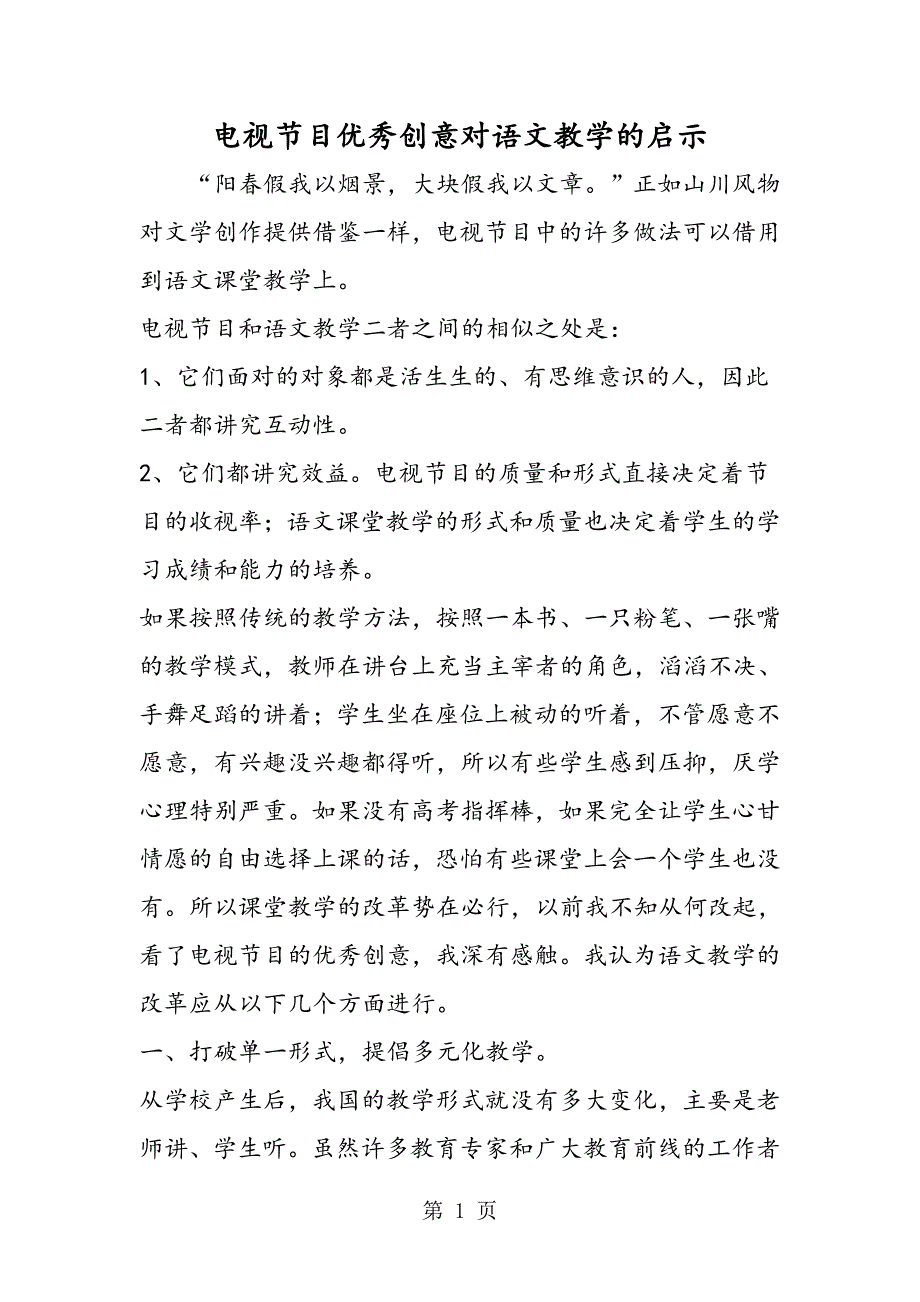 电视节目优秀创意对语文教学的启示

“阳春假我以烟景，大块假我以文章。”正如山川风物对文学创作提供借鉴一样，电视节目中的许多做法可以借用到语文课堂教学上。

电视节目和语文教学二者之间的相似之处是：

1、它们面对的对象都是活生生的、有思维意识的人，因此二者都讲究互动性。

2、它们都讲究效益。电视节目的质量和形式直接决定着节目的收视率；语文课堂教学的形式和质量也决定着学生的学习成绩和能力的培养。

如果按照传统的教学方法，按照一本书、一只粉笔、一张嘴的教学模式，教师在讲台上充当主宰者的角色，滔滔不决、手舞足蹈的讲着；学生坐在座位上被动的听着，不管愿意不愿意，有兴趣没兴趣都得听，所以有些学生感到压抑，厌学心理特别严重。如果没有高考指挥棒，如果完全让学生心甘情愿的自由选择上课的话，恐怕有些课堂上会一个学生也没有。所以课堂教学的改革势在必行，以前我不知从何改起，看了电视节目的优秀创意，我深有感触。我认为语文教学的改革应从以下几个方面进行。

一、打破单一形式，提倡多元化教学。

从学校产生后，我国的教学形式就没有多大变化，主要是老师讲、学生听。虽然许多教育专家和广大教育前线的工作者

第 1 页